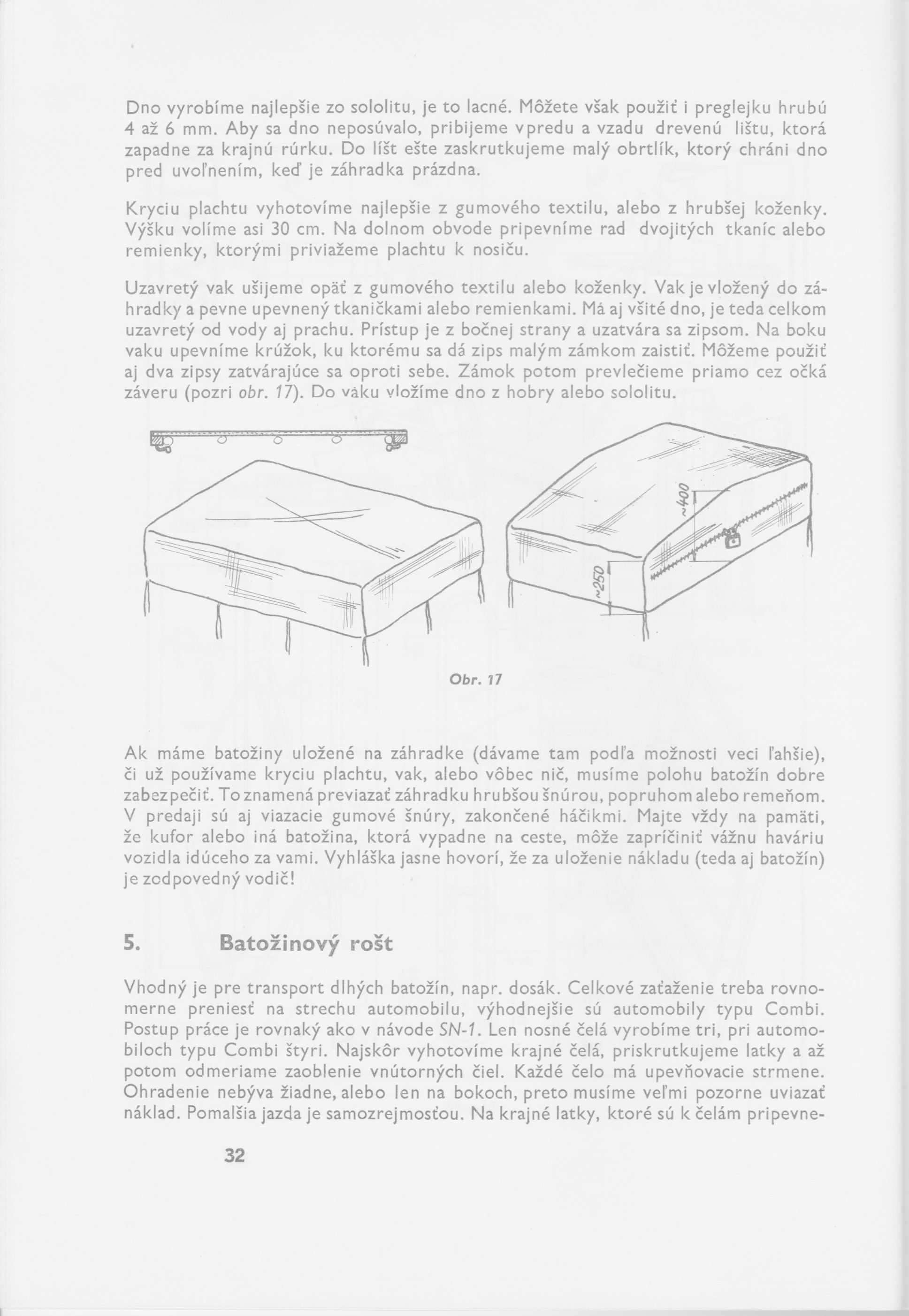 Dno vyrobíme najlepšie zo sololitu, je to lacné. Môžete však použiť i preglejku hrubú 4 až 6 mm. Aby sa dno neposúvalo, pribijeme vpredu a vzadu drevenú lištu, ktorá zapadne za krajnú rúrku. Do líšt ešte zaskrutkujeme malý obrtlík, ktorý chráni dno pred uvoľnením, keď je záhradka prázdna.

Kryciu plachtu vyhotovíme najlepšie z gumového textilu, alebo z hrubšej koženky. Výšku volíme asi 30 cm. Na dolnom obvode pripevníme rad dvojitých tkaníc alebo remienky, ktorými priviažeme plachtu k nosiču.

Uzavretý vak ušijeme opäť z gumového textilu alebo koženky. Vak je vložený do záhradky a pevne upevnený tkaničkami alebo remienkami. Má aj všité dno, je teda celkom uzavretý od vody aj prachu. Prístup je z bočnej strany a uzatvára sa zipsom. Na boku vaku upevníme krúžok, ku ktorému sa dá zips malým zámkom zaistiť. Môžeme použiť aj dva zipsy zatvárajúce sa oproti sebe. Zámok potom prevlečieme priamo cez očká záveru (pozri obr. 17). Do vaku vložíme dno z hobry alebo sololitu.

~400

~250

Obr. 17

Ak máme batožiny uložené na záhradke (dávame tam podľa možnosti veci ľahšie), či už používame kryciu plachtu, vak, alebo vôbec nič, musíme polohu batožín dobre zabezpečiť. To znamená previazať záhradku hrubšou šnúrou, popruhom alebo remeňom. V predaji sú aj viazacie gumové šnúry, zakončené háčikmi. Majte vždy na pamäti, že kufor alebo iná batožina, ktorá vypadne na ceste, môže zapríčiniť vážnu haváriu vozidla idúceho za vami. Vyhláška jasne hovorí, že za uloženie nákladu (teda aj batožín) je zodpovedný vodič!

5. Batožinový rošt

Vhodný je pre transport dlhých batožín, napr. dosák. Celkové zaťaženie treba rovnomerne preniesť na strechu automobilu, výhodnejšie sú automobily typu Combi. Postup práce je rovnaký ako v návode SN-1. Len nosné čelá vyrobíme tri, pri automobiloch typu Combi štyri. Najskôr vyhotovíme krajné čelá, priskrutkujeme latky a až potom odmeriame zaoblenie vnútorných čiel. Každé čelo má upevňovacie strmene. Ohradenie nebýva žiadne, alebo len na bokoch, preto musíme veľmi pozorne uviazať náklad. Pomalšia jazda je samozrejmosťou. Na krajné latky, ktoré sú k čelám pripevne-

32